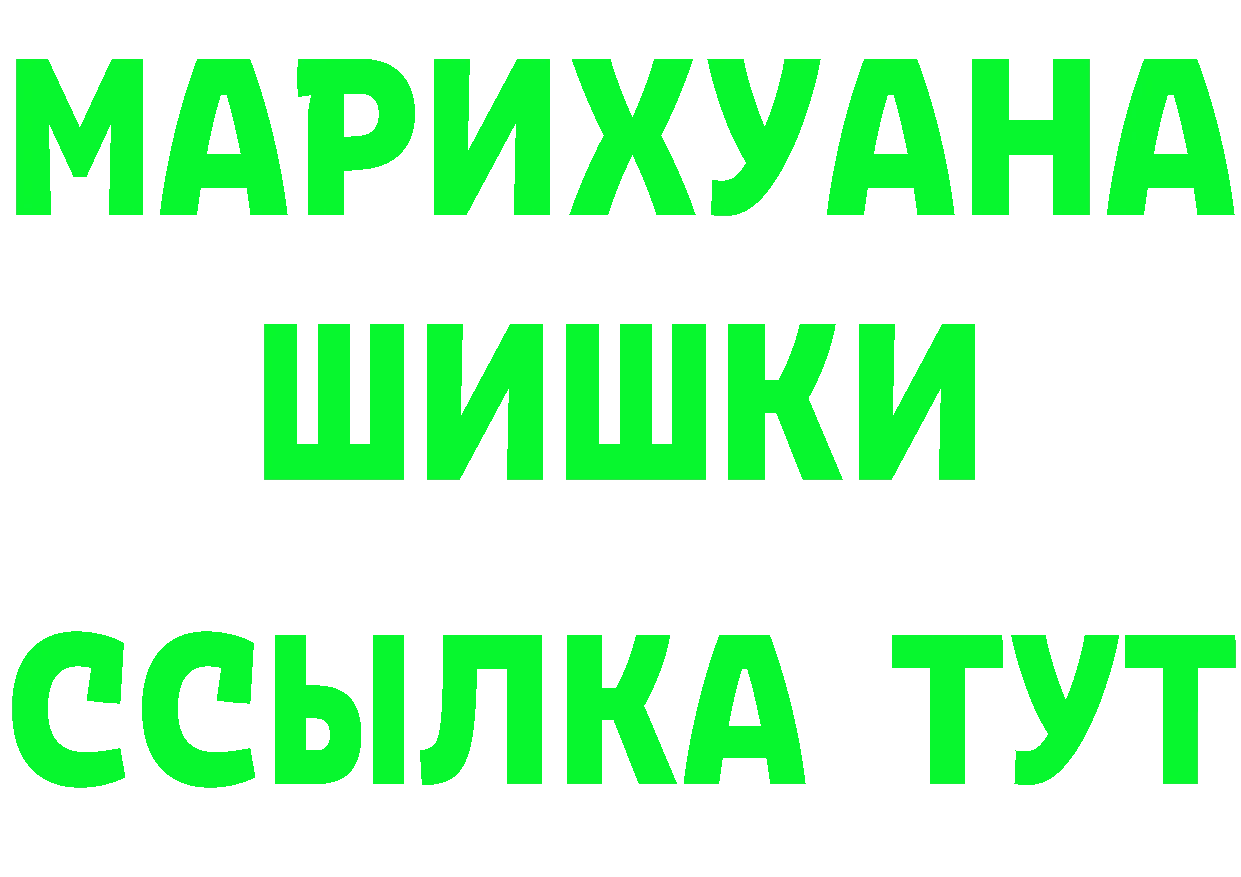 МАРИХУАНА
ШИШКИ
ССЫЛКА ТУТ